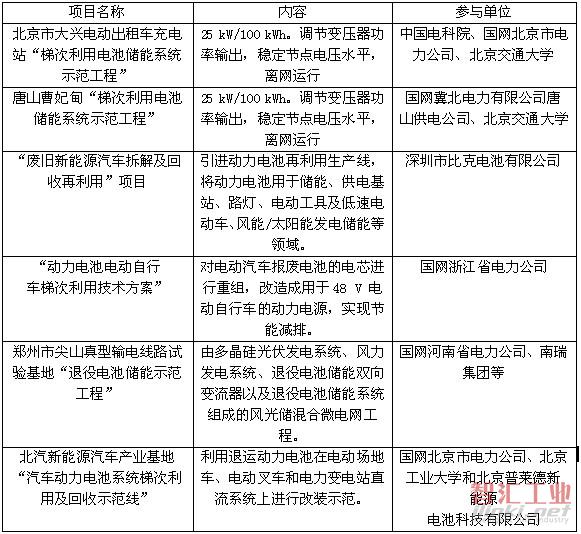 | 项目名称 | 内容 | 参与单位 |
|---|---|---|
| 北京市大兴电动出租车充电站“梯次利用电池储能系统示范工程” | 25 kW/100 kWh。调节变压器功率输出，稳定节点电压水平，离网运行 | 中国电科院、国网北京市电力公司、北京交通大学 |
| 唐山曹妃甸“梯次利用电池储能系统示范工程” | 25 kW/100 kWh。调节变压器功率输出，稳定节点电压水平，离网运行 | 国网冀北电力有限公司唐山供电公司、北京交通大学 |
| “废旧新能源汽车拆解及回收再利用”项目 | 引进动力电池再利用生产线，将动力电池用于储能、供电基站、路灯、电动工具及低速电动车、风能/太阳能发电储能等领域。 | 深圳市比克电池有限公司 |
| “动力电池电动自行车梯次利用技术方案” | 对电动汽车报废电池的电芯进行重组，改造成用于 48 V 电动自行车的动力电源，实现节能减排。 | 国网浙江省电力公司 |
| 郑州市尖山真型输电线路试验基地“退役电池储能示范工程” | 由多晶硅光伏发电系统、风力发电系统、退役电池储能双向变流器以及退役电池储能系统组成的风光储混合微电网工程。 | 国网河南省电力公司、南瑞集团等 |
| 北汽新能源汽车产业基地“汽车动力电池系统梯次利用及回收示范线” | 利用退运动力电池在电动场地车、电动叉车和电力变电站直流系统上进行改装示范。 | 国网北京市电力公司、北京工业大学和北京普莱德新能源电池科技有限公司 |

智汇工业